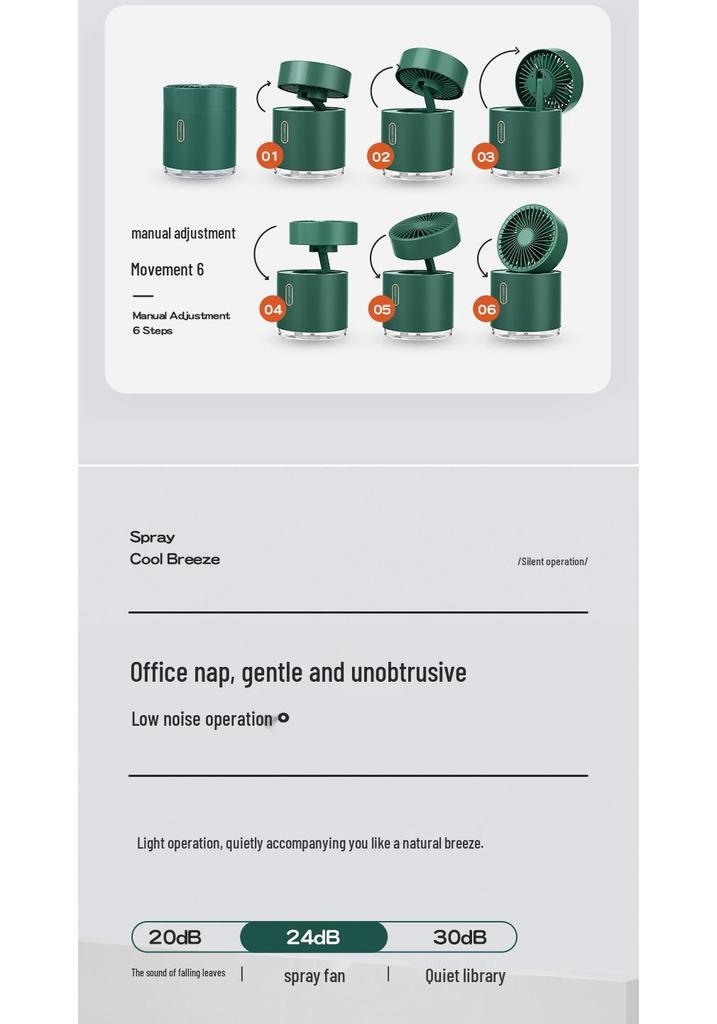 01 02 03

manual adjustment

Movement 6

Manual Adjustment
6 Steps

04 05 06

Spray
Cool Breeze

/Silent operation/

Office nap, gentle and unobtrusive

Low noise operation

Light operation, quietly accompanying you like a natural breeze.

20dB 24dB 30dB

The sound of falling leaves | spray fan | Quiet library